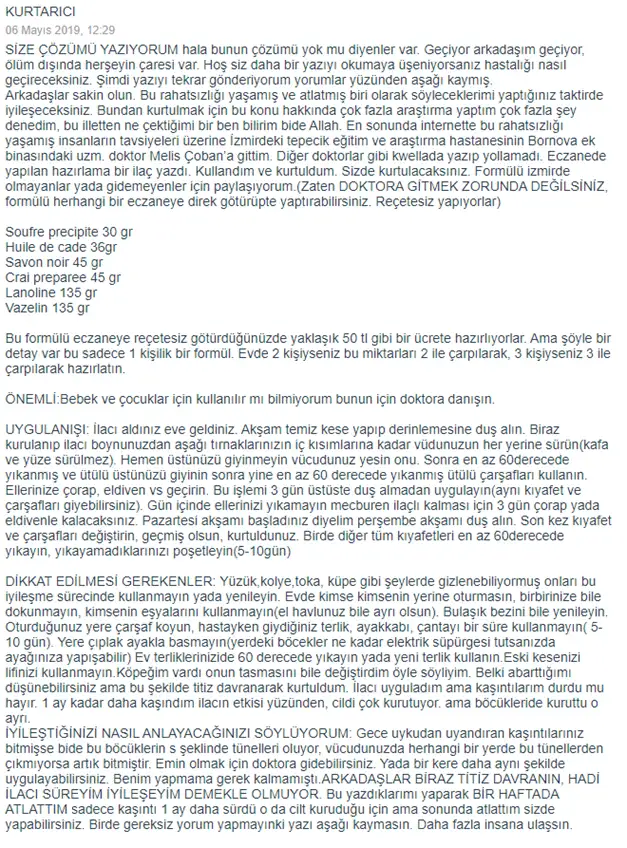 KURTARICI
06 Mayıs 2019, 12:29

SİZE ÇÖZÜMÜ YAZIYORUM hala bunun çözümü yok mu diyenler var. Geçiyor arkadaşım geçiyor, ölüm dışında herşeyin çaresi var. Hoş siz daha bir yazıyı okumaya üşeniyorsanız hastalığı nasıl geçireceksiniz. Şimdi yazıyı tekrar gönderiyorum yorumlar yüzünden aşağı kaymış.
Arkadaşlar sakin olun. Bu rahatsızlığı yaşamış ve atlatmış biri olarak söyleceklerimi yaptığınız taktirde iyileşeceksiniz. Bundan kurtulmak için bu konu hakkında çok fazla araştırma yaptım çok fazla şey denedim, bu illetten ne çektiğimi bir ben bilirim bide Allah. En sonunda internette bu rahatsızlığı yaşamış insanların tavsiyeleri üzerine İzmirdeki tepecik eğitim ve araştırma hastanesinin Bornova ek binasındaki uzm. doktor Melis Çoban'a gittim. Diğer doktorlar gibi kwellada yazıp yollamadı. Eczanede yapılan hazırlama bir ilaç yazdı. Kullandım ve kurtuldum. Sizde kurtulacaksınız. Formülü izmirde olmayanlar yada gidemeyenler için paylaşıyorum.(Zaten DOKTORA GİTMEK ZORUNDA DEĞİLSİNİZ, formülü herhangi bir eczaneye direk götürüpte yaptırabilirsiniz. Reçetesiz yapıyorlar)

Soufre precipite 30 gr
Huile de cade 36gr
Savon noir 45 gr
Crai preparee 45 gr
Lanoline 135 gr
Vazelin 135 gr

Bu formülü eczaneye reçetesiz götürdüğünüzde yaklaşık 50 tl gibi bir ücrete hazırlıyorlar. Ama şöyle bir detay var bu sadece 1 kişilik bir formül. Evde 2 kişiyseniz bu miktarları 2 ile çarpılarak, 3 kişiyseniz 3 ile çarpılarak hazırlatın.

ÖNEMLİ:Bebek ve çocuklar için kullanılır mı bilmiyorum bunun için doktora danışın.

UYGULANIŞI: İlacı aldınız eve geldiniz. Akşam temiz kese yapıp derinlemesine duş alın. Biraz kurulanıp ilacı boynunuzdan aşağı tırnaklarınızın iç kısımlarına kadar vüdunuzun her yerine sürün(kafa ve yüze sürülmez). Hemen üstünüzü giyinmeyin vücudunuz yesin onu. Sonra en az 60derecede yıkanmış ve ütülü üstünüzü giyinin sonra yine en az 60 derecede yıkanmış ütülü çarşafları kullanın. Ellerinize çorap, eldiven vs geçirin. Bu işlemi 3 gün üstüste duş almadan uygulayın(aynı kıyafet ve çarşafları giyebilirsiniz). Gün içinde ellerinizi yıkamayın mecburen ilaçlı kalması için 3 gün çorap yada eldivenle kalacaksınız. Pazartesi akşamı başladınız diyelim perşembe akşamı duş alın. Son kez kıyafet ve çarşafları değiştirin, geçmiş olsun, kurtuldunuz. Birde diğer tüm kıyafetleri en az 60derecede yıkayın, yıkayamadıklarınızı poşetleyin(5-10gün)

DİKKAT EDİLMESİ GEREKENLER: Yüzük,kolye,toka, küpe gibi şeylerde gizlenebiliyormuş onları bu iyileşme sürecinde kullanmayın yada yenileyin. Evde kimse kimsenin yerine oturmasın, birbirinize bile dokunmayın, kimsenin eşyalarını kullanmayın(el havlunuz bile ayrı olsun). Bulaşık bezini bile yenileyin. Oturduğunuz yere çarşaf koyun, hastayken giydiğiniz terlik, ayakkabı, çantayı bir süre kullanmayın( 5-10 gün). Yere çıplak ayakla basmayın(yerdeki böcekler ne kadar elektrik süpürgesi tutsanızda ayağınıza yapışabilir) Ev terliklerinizide 60 derecede yıkayın yada yeni terlik kullanın.Eski kesenizi lifinizi kullanmayın.Köpeğim vardı onun tasmasını bile değiştirdim öyle söyliyim. Belki abarttığımı düşünebilirsiniz ama bu şekilde titiz davranarak kurtuldum. İlacı uyguladım ama kaşıntılarım durdu mu hayır. 1 ay kadar daha kaşındım ilacın etkisi yüzünden, cildi çok kurutuyor. ama böcükleride kuruttu o ayrı.
İYİLEŞTİĞİNİZİ NASIL ANLAYACAĞINIZI SÖYLÜYORUM: Gece uykudan uyandıran kaşıntılarınız bitmişse bide bu böcüklerin s şeklinde tünelleri oluyor, vücudunuzda herhangi bir yerde bu tünellerden çıkmıyorsa artık bitmiştir. Emin olmak için doktora gidebilirsiniz. Yada bir kere daha aynı şekilde uygulayabilirsiniz. Benim yapmama gerek kalmamıştı.ARKADAŞLAR BİRAZ TİTİZ DAVRANIN, HADİ İLACI SÜREYİM İYİLEŞEYİM DEMEKLE OLMUYOR. Bu yazdıklarımı yaparak BİR HAFTADA ATLATTIM sadece kaşıntı 1 ay daha sürdü o da cilt kuruduğu için ama sonunda atlattım sizde yapabilirsiniz. Birde gereksiz yorum yapmayınki yazı aşağı kaymasın. Daha fazla insana ulaşsın.